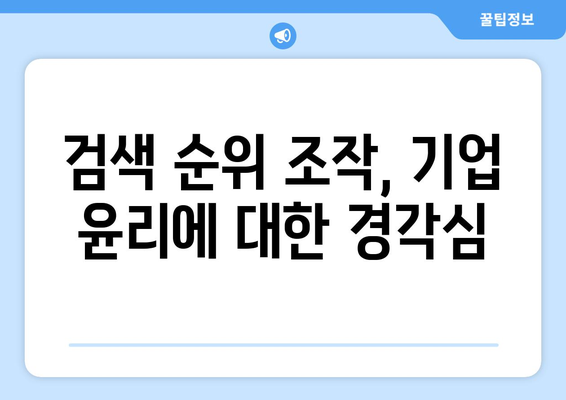 꿀팁정보

검색 순위 조작, 기업 윤리에 대한 경각심